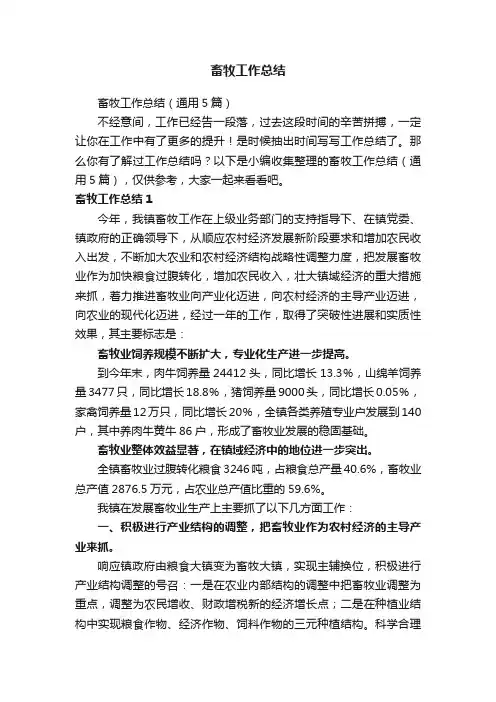 畜牧工作总结

畜牧工作总结（通用5篇）

不经意间，工作已经告一段落，过去这段时间的辛苦拼搏，一定让你在工作中有了更多的提升！是时候抽出时间写写工作总结了。那么你有了解过工作总结吗？以下是小编收集整理的畜牧工作总结（通用5篇），仅供参考，大家一起来看看吧。

畜牧工作总结1

今年，我镇畜牧工作在上级业务部门的支持指导下、在镇党委、镇政府的正确领导下，从顺应农村经济发展新阶段要求和增加农民收入出发，不断加大农业和农村经济结构战略性调整力度，把发展畜牧业作为加快粮食过腹转化，增加农民收入，壮大镇域经济的重大措施来抓，着力推进畜牧业向产业化迈进，向农村经济的主导产业迈进，向农业的现代化迈进，经过一年的工作，取得了突破性进展和实质性效果，其主要标志是：

畜牧业饲养规模不断扩大，专业化生产进一步提高。

到今年末，肉牛饲养量24412头，同比增长13.3%，山绵羊饲养量3477只，同比增长18.8%，猪饲养量9000头，同比增长0.05%，家禽饲养量12万只，同比增长20%，全镇各类养殖专业户发展到140户，其中养肉牛黄牛86户，形成了畜牧业发展的稳固基础。

畜牧业整体效益显著，在镇域经济中的地位进一步突出。

全镇畜牧业过腹转化粮食3246吨，占粮食总产量40.6%，畜牧业总产值2876.5万元，占农业总产值比重的59.6%。

我镇在发展畜牧业生产上主要抓了以下几方面工作：

一、积极进行产业结构的调整，把畜牧业作为农村经济的主导产业来抓。

响应镇政府由粮食大镇变为畜牧大镇，实现主辅换位，积极进行产业结构调整的号召：一是在农业内部结构的调整中把畜牧业调整为重点，调整为农民增收、财政增税新的经济增长点；二是在种植业结构中实现粮食作物、经济作物、饲料作物的三元种植结构。科学合理